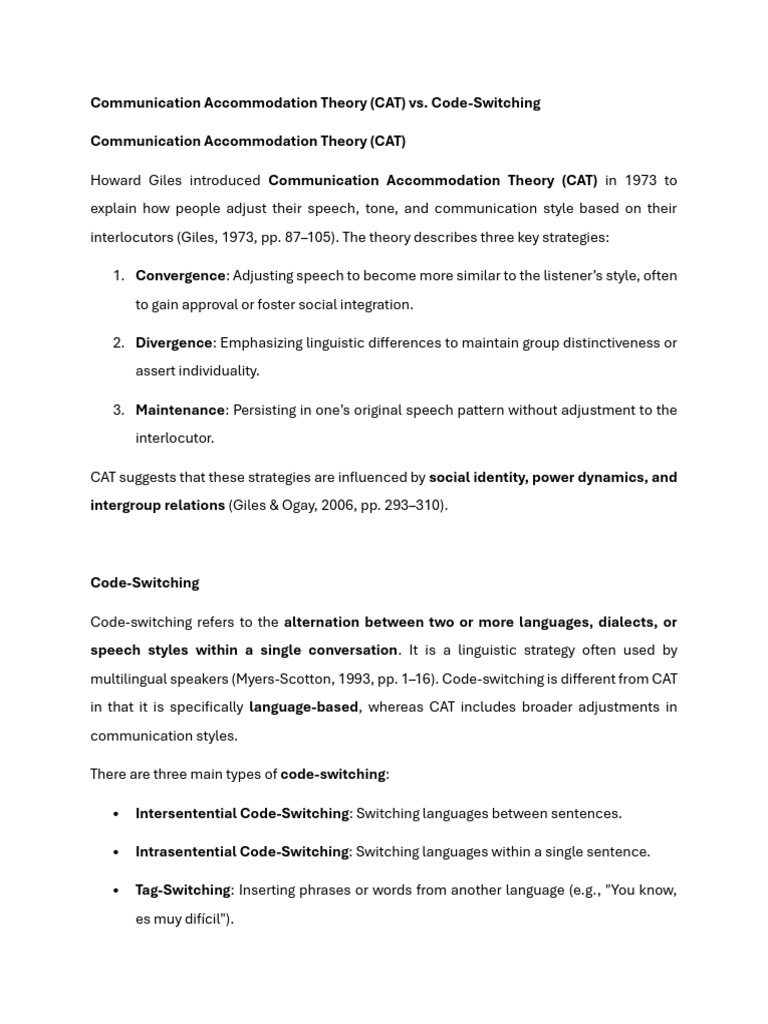 Communication Accommodation Theory (CAT) vs. Code-Switching

Communication Accommodation Theory (CAT)

Howard Giles introduced Communication Accommodation Theory (CAT) in 1973 to explain how people adjust their speech, tone, and communication style based on their interlocutors (Giles, 1973, pp. 87–105). The theory describes three key strategies:

1. Convergence: Adjusting speech to become more similar to the listener's style, often to gain approval or foster social integration.
2. Divergence: Emphasizing linguistic differences to maintain group distinctiveness or assert individuality.
3. Maintenance: Persisting in one's original speech pattern without adjustment to the interlocutor.

CAT suggests that these strategies are influenced by social identity, power dynamics, and intergroup relations (Giles & Ogay, 2006, pp. 293–310).

Code-Switching

Code-switching refers to the alternation between two or more languages, dialects, or speech styles within a single conversation. It is a linguistic strategy often used by multilingual speakers (Myers-Scotton, 1993, pp. 1–16). Code-switching is different from CAT in that it is specifically language-based, whereas CAT includes broader adjustments in communication styles.

There are three main types of code-switching:

• Intersentential Code-Switching: Switching languages between sentences.
• Intrasentential Code-Switching: Switching languages within a single sentence.
• Tag-Switching: Inserting phrases or words from another language (e.g., "You know, es muy difícil").